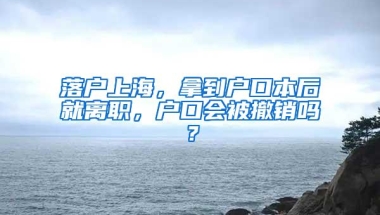 落户上海，拿到户口本后就离职，户口会被撤销吗？